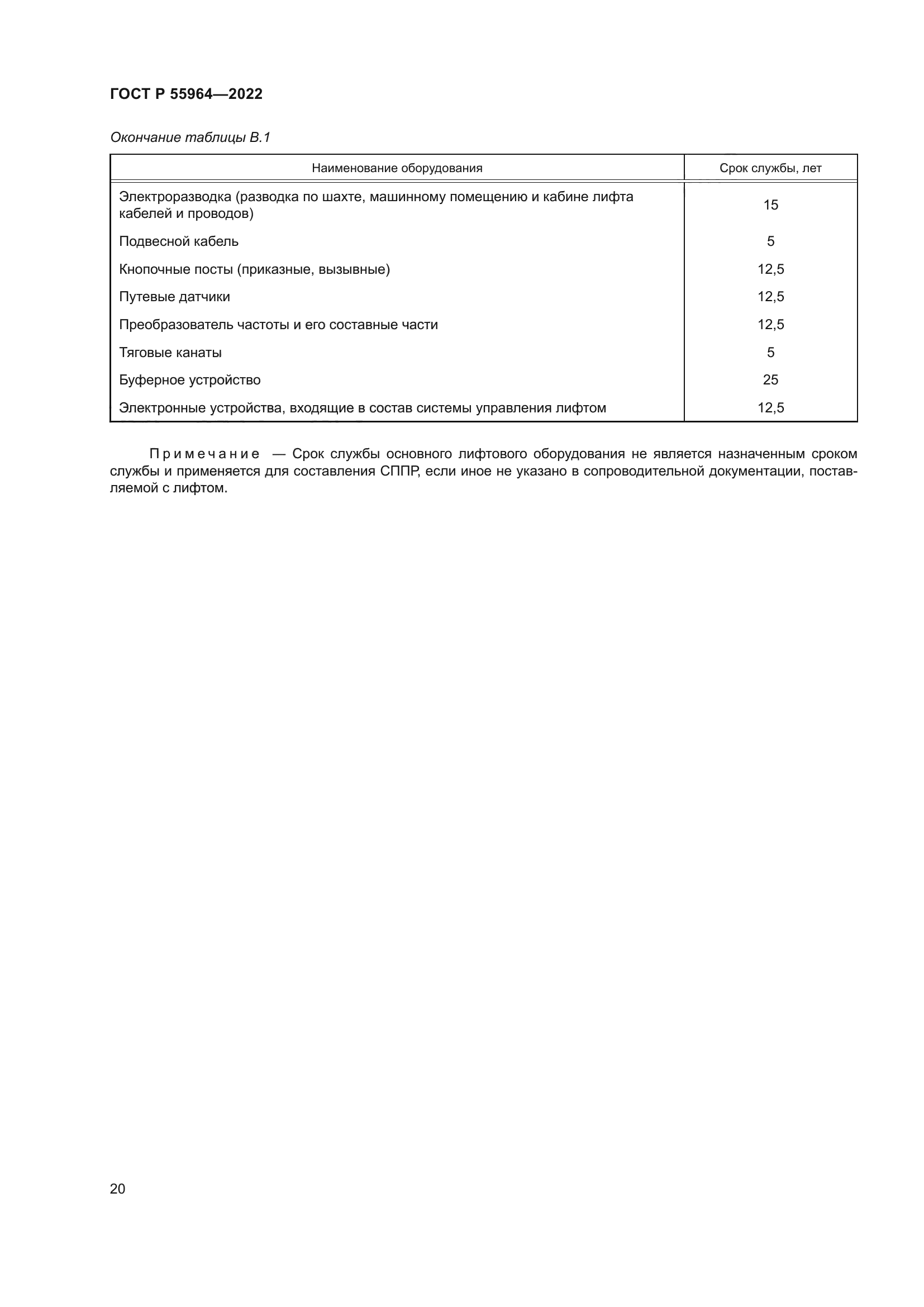 ГОСТ Р 55964—2022

Окончание таблицы В.1

| Наименование оборудования | Срок службы, лет |
|---|---|
| Электроразводка (разводка по шахте, машинному помещению и кабине лифта кабелей и проводов) | 15 |
| Подвесной кабель | 5 |
| Кнопочные посты (приказные, вызывные) | 12,5 |
| Путевые датчики | 12,5 |
| Преобразователь частоты и его составные части | 12,5 |
| Тяговые канаты | 5 |
| Буферное устройство | 25 |
| Электронные устройства, входящие в состав системы управления лифтом | 12,5 |

Примечание — Срок службы основного лифтового оборудования не является назначенным сроком службы и применяется для составления СППР, если иное не указано в сопроводительной документации, поставляемой с лифтом.

20